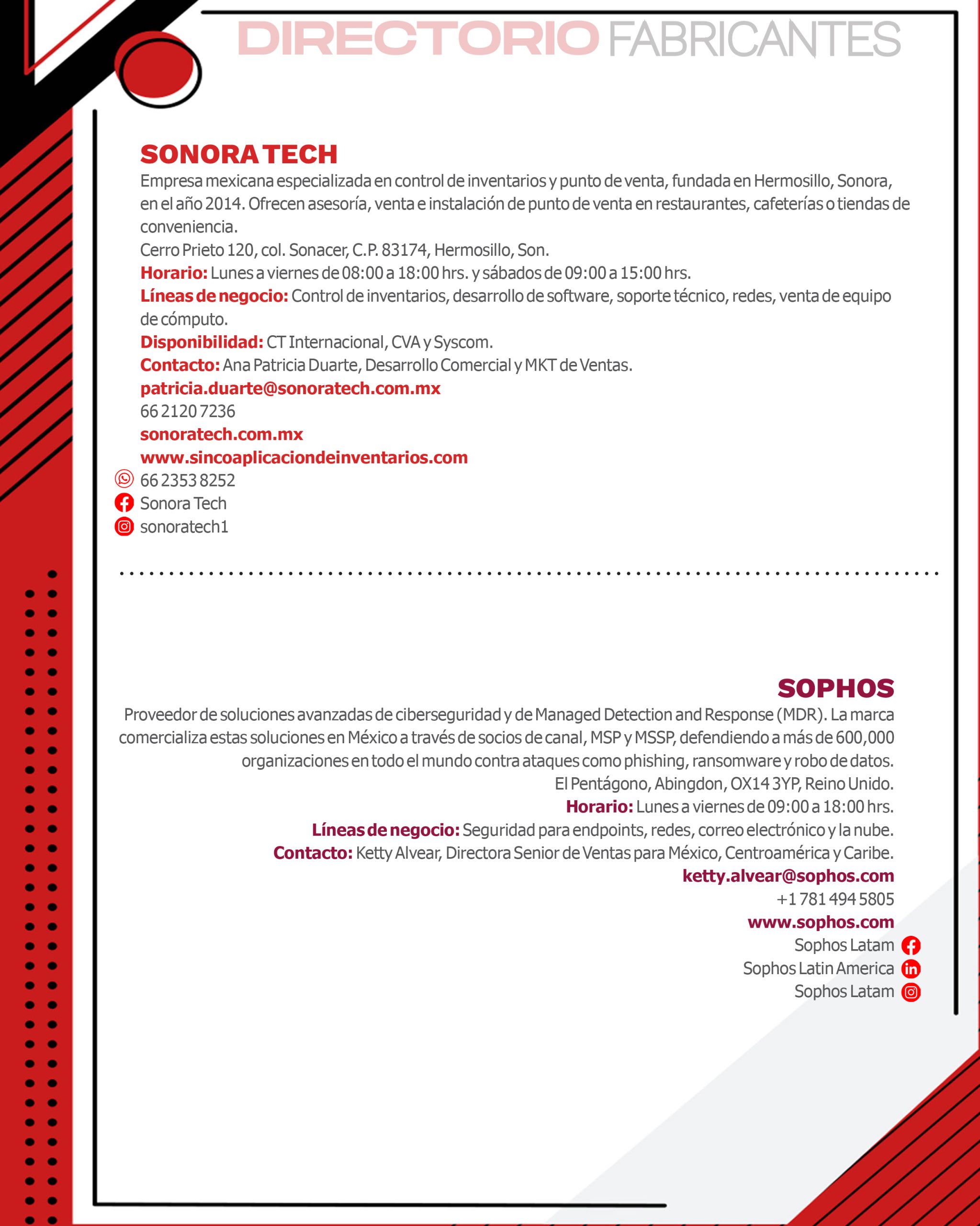 DIRECTORIO FABRICANTES

SONORA TECH

Empresa mexicana especializada en control de inventarios y punto de venta, fundada en Hermosillo, Sonora, en el año 2014. Ofrecen asesoría, venta e instalación de punto de venta en restaurantes, cafeterías o tiendas de conveniencia.
Cerro Prieto 120, col. Sonacer, C.P. 83174, Hermosillo, Son.
Horario: Lunes a viernes de 08:00 a 18:00 hrs. y sábados de 09:00 a 15:00 hrs.
Líneas de negocio: Control de inventarios, desarrollo de software, soporte técnico, redes, venta de equipo de cómputo.
Disponibilidad: CT Internacional, CVA y Syscom.
Contacto: Ana Patricia Duarte, Desarrollo Comercial y MKT de Ventas.
patricia.duarte@sonoratech.com.mx
66 2120 7236
sonoratech.com.mx
www.sincoaplicaciondeinventarios.com
66 2353 8252
Sonora Tech
sonoratech1

SOPHOS

Proveedor de soluciones avanzadas de ciberseguridad y de Managed Detection and Response (MDR). La marca comercializa estas soluciones en México a través de socios de canal, MSP y MSSP, defendiendo a más de 600,000 organizaciones en todo el mundo contra ataques como phishing, ransomware y robo de datos.
El Pentágono, Abingdon, OX14 3YP, Reino Unido.
Horario: Lunes a viernes de 09:00 a 18:00 hrs.
Líneas de negocio: Seguridad para endpoints, redes, correo electrónico y la nube.
Contacto: Ketty Alvear, Directora Senior de Ventas para México, Centroamérica y Caribe.
ketty.alvear@sophos.com
+1 781 494 5805
www.sophos.com
Sophos Latam
Sophos Latin America
Sophos Latam